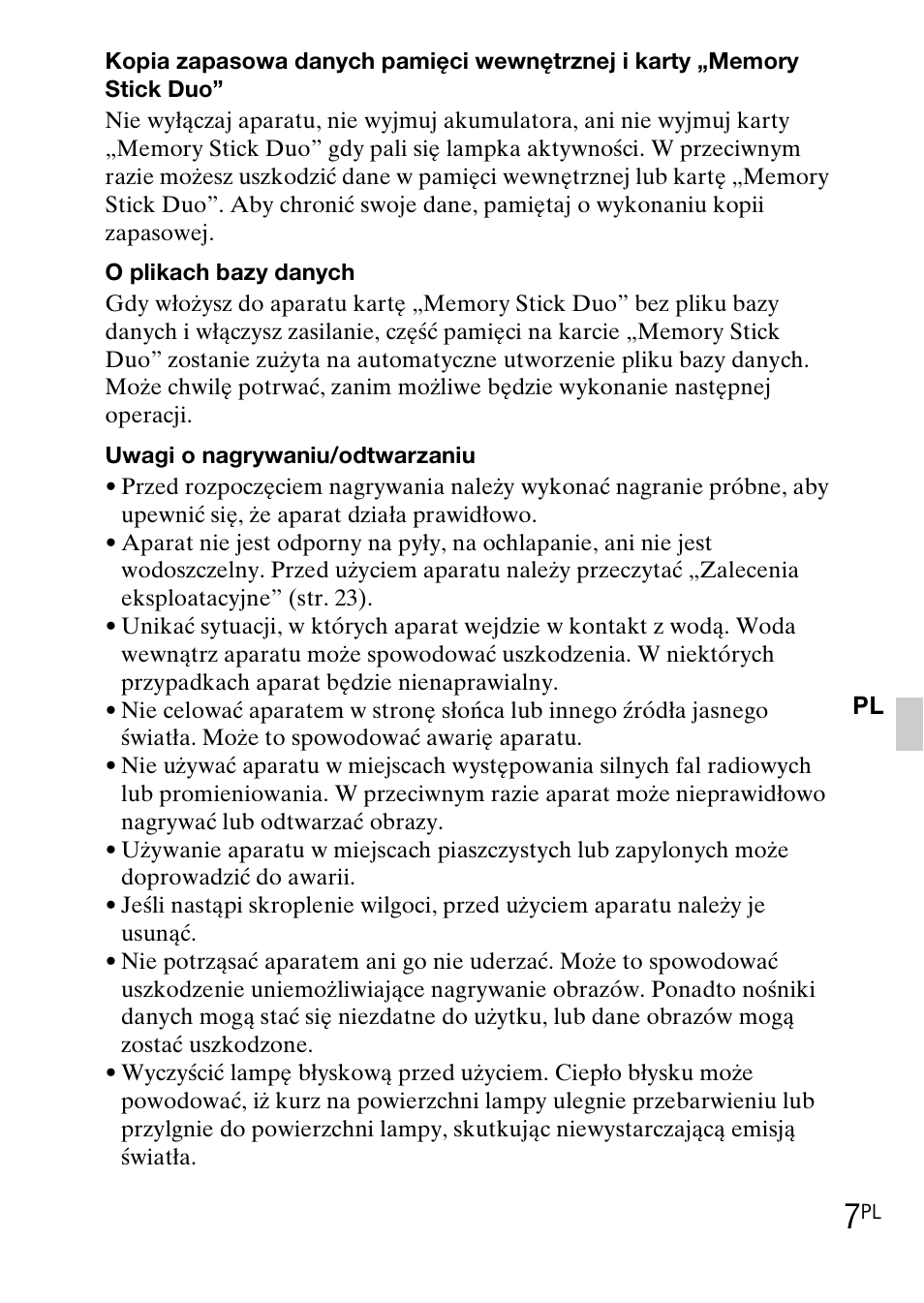 Kopia zapasowa danych pamięci wewnętrznej i karty „Memory Stick Duo”

Nie wyłączaj aparatu, nie wyjmuj akumulatora, ani nie wyjmuj karty „Memory Stick Duo” gdy pali się lampka aktywności. W przeciwnym razie możesz uszkodzić dane w pamięci wewnętrznej lub kartę „Memory Stick Duo”. Aby chronić swoje dane, pamiętaj o wykonaniu kopii zapasowej.

O plikach bazy danych

Gdy włożysz do aparatu kartę „Memory Stick Duo” bez pliku bazy danych i włączysz zasilanie, część pamięci na karcie „Memory Stick Duo” zostanie zużyta na automatyczne utworzenie pliku bazy danych. Może chwilę potrwać, zanim możliwe będzie wykonanie następnej operacji.

Uwagi o nagrywaniu/odtwarzaniu

• Przed rozpoczęciem nagrywania należy wykonać nagranie próbne, aby upewnić się, że aparat działa prawidłowo.
• Aparat nie jest odporny na pyły, na ochlapanie, ani nie jest wodoszczelny. Przed użyciem aparatu należy przeczytać „Zalecenia eksploatacyjne” (str. 23).
• Unikać sytuacji, w których aparat wejdzie w kontakt z wodą. Woda wewnątrz aparatu może spowodować uszkodzenia. W niektórych przypadkach aparat będzie nienaprawialny.
• Nie celować aparatem w stronę słońca lub innego źródła jasnego światła. Może to spowodować awarię aparatu.
• Nie używać aparatu w miejscach występowania silnych fal radiowych lub promieniowania. W przeciwnym razie aparat może nieprawidłowo nagrywać lub odtwarzać obrazy.
• Używanie aparatu w miejscach piaszczystych lub zapylonych może doprowadzić do awarii.
• Jeśli nastąpi skroplenie wilgoci, przed użyciem aparatu należy je usunąć.
• Nie potrząsać aparatem ani go nie uderzać. Może to spowodować uszkodzenie uniemożliwiające nagrywanie obrazów. Ponadto nośniki danych mogą stać się niezdatne do użytku, lub dane obrazów mogą zostać uszkodzone.
• Wyczyścić lampę błyskową przed użyciem. Ciepło błysku może powodować, iż kurz na powierzchni lampy ulegnie przebarwieniu lub przylgnie do powierzchni lampy, skutkując niewystarczającą emisją światła.

PL

7PL